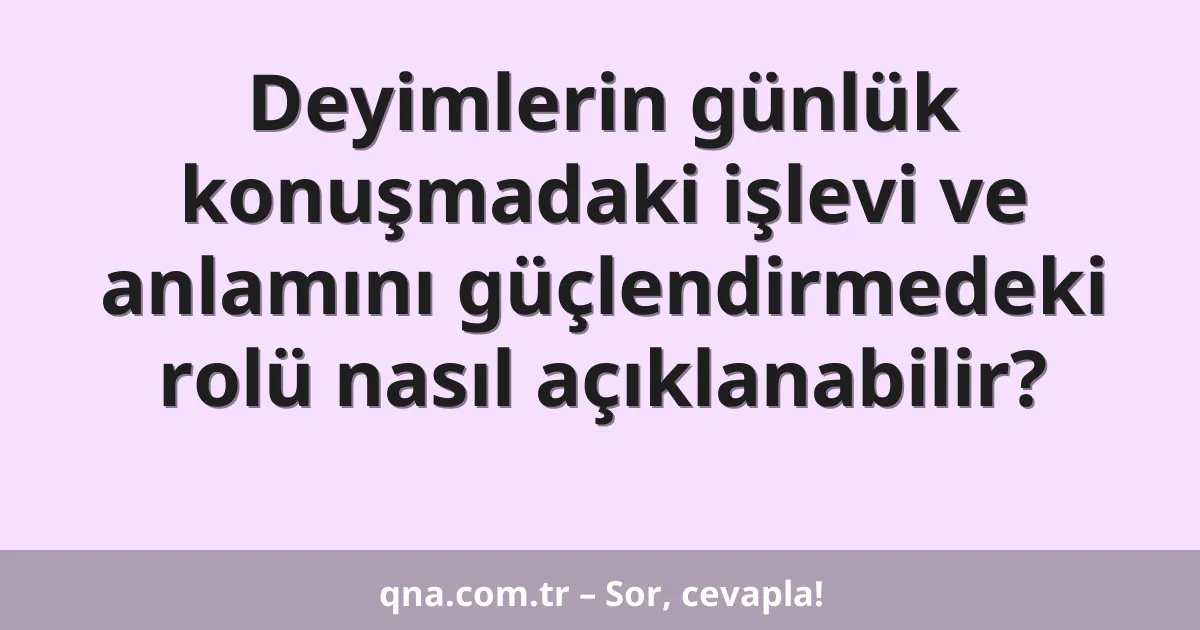 Deyimlerin günlük konuşmadaki işlevi ve anlamını güçlendirmedeki rolü nasıl açıklanabilir?

qna.com.tr – Sor, cevapla!